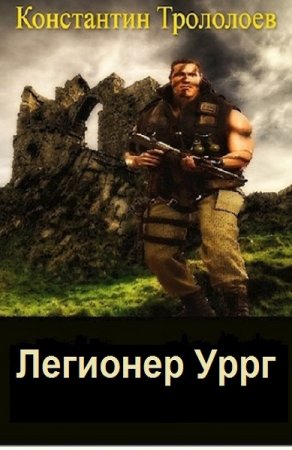 Константин Трололоев

Легионер Уррг